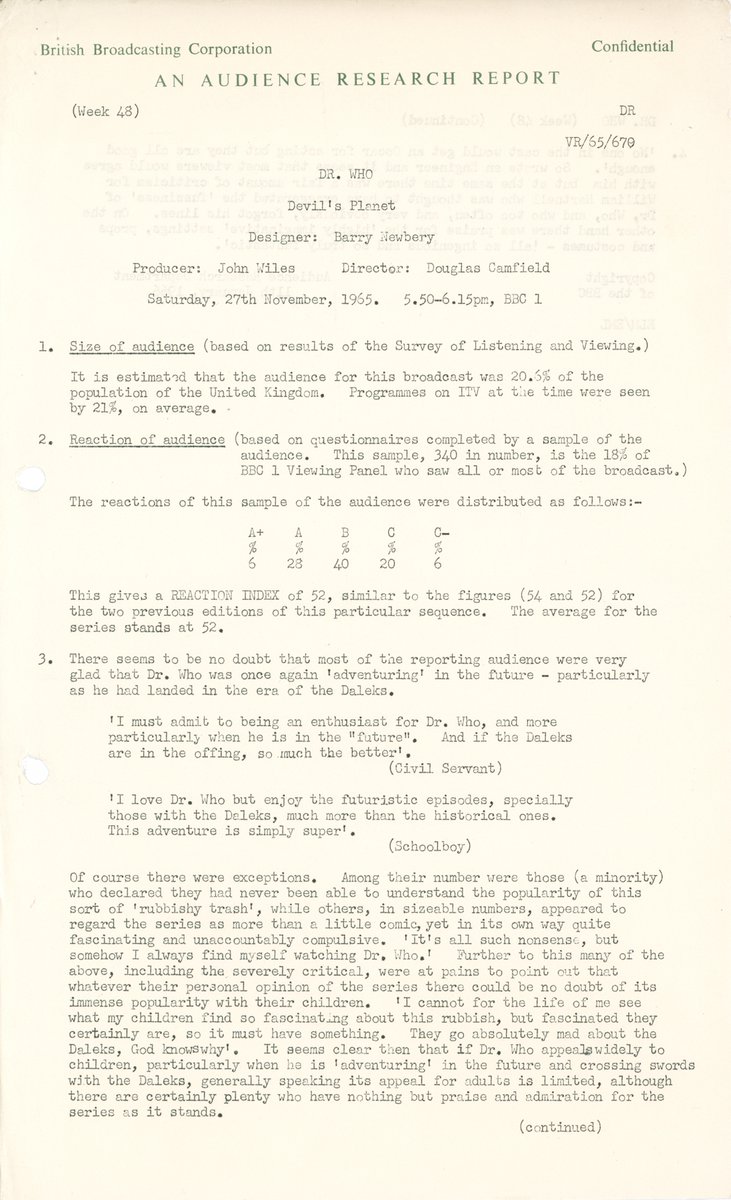 British Broadcasting Corporation

Confidential

AN AUDIENCE RESEARCH REPORT

(Week 48)

DR

VR/65/670

DR. WHO

Devil's Planet

Designer: Barry Newbery

Producer: John Wiles   Director: Douglas Camfield

Saturday, 27th November, 1965. 5.50-6.15pm, BBC 1

1. Size of audience (based on results of the Survey of Listening and Viewing.)

It is estimated that the audience for this broadcast was 20.6% of the population of the United Kingdom. Programmes on ITV at the time were seen by 21%, on average.

2. Reaction of audience (based on questionnaires completed by a sample of the audience. This sample, 340 in number, is the 18% of BBC 1 Viewing Panel who saw all or most of the broadcast.)

The reactions of this sample of the audience were distributed as follows:-

| A+ | A | B | C | C- |
|---|---|---|---|---|
| % | % | % | % | % |
| 6 | 28 | 40 | 20 | 6 |

This gives a REACTION INDEX of 52, similar to the figures (54 and 52) for the two previous editions of this particular sequence. The average for the series stands at 52.

3. There seems to be no doubt that most of the reporting audience were very glad that Dr. Who was once again 'adventuring' in the future - particularly as he had landed in the era of the Daleks.

'I must admit to being an enthusiast for Dr. Who, and more particularly when he is in the "future". And if the Daleks are in the offing, so much the better'.
(Civil Servant)

'I love Dr. Who but enjoy the futuristic episodes, specially those with the Daleks, much more than the historical ones. This adventure is simply super'.
(Schoolboy)

Of course there were exceptions. Among their number were those (a minority) who declared they had never been able to understand the popularity of this sort of 'rubbishy trash', while others, in sizeable numbers, appeared to regard the series as more than a little comic, yet in its own way quite fascinating and unaccountably compulsive. 'It's all such nonsense, but somehow I always find myself watching Dr. Who.' Further to this many of the above, including the severely critical, were at pains to point out that whatever their personal opinion of the series there could be no doubt of its immense popularity with their children. 'I cannot for the life of me see what my children find so fascinating about this rubbish, but fascinated they certainly are, so it must have something. They go absolutely mad about the Daleks, God knowswhy'. It seems clear then that if Dr. Who appealswidely to children, particularly when he is 'adventuring' in the future and crossing swords with the Daleks, generally speaking its appeal for adults is limited, although there are certainly plenty who have nothing but praise and admiration for the series as it stands.

(continued)